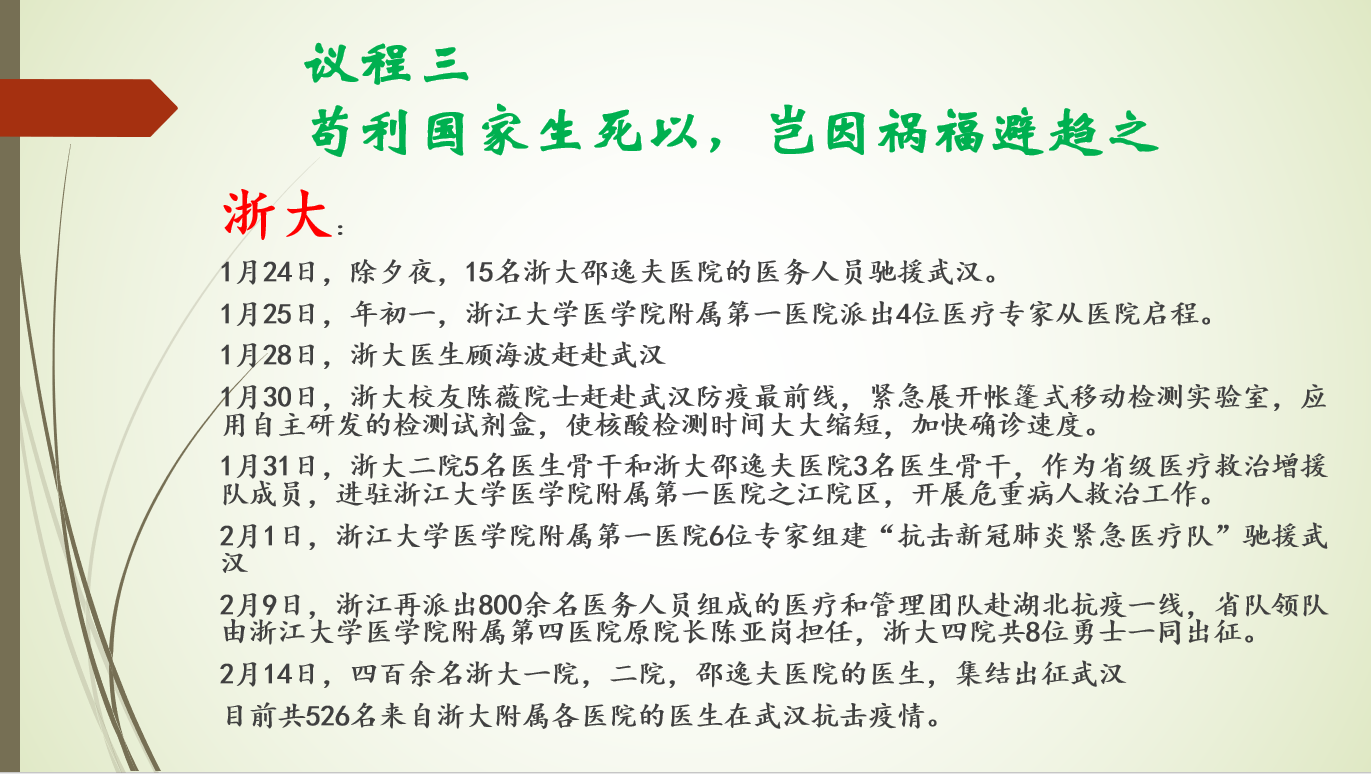 议程三
苟利国家生死以，岂因祸福避趋之

浙大：

1月24日，除夕夜，15名浙大邵逸夫医院的医务人员驰援武汉。

1月25日，年初一，浙江大学医学院附属第一医院派出4位医疗专家从医院启程。

1月28日，浙大医生顾海波赶赴武汉

1月30日，浙大校友陈薇院士赶赴武汉防疫最前线，紧急展开帐篷式移动检测实验室，应用自主研发的检测试剂盒，使核酸检测时间大大缩短，加快确诊速度。

1月31日，浙大二院5名医生骨干和浙大邵逸夫医院3名医生骨干，作为省级医疗救治增援队成员，进驻浙江大学医学院附属第一医院之江院区，开展危重病人救治工作。

2月1日，浙江大学医学院附属第一医院6位专家组建“抗击新冠肺炎紧急医疗队”驰援武汉

2月9日，浙江再派出800余名医务人员组成的医疗和管理团队赴湖北抗疫一线，省队领队由浙江大学医学院附属第四医院原院长陈亚岗担任，浙大四院共8位勇士一同出征。

2月14日，四百余名浙大一院，二院，邵逸夫医院的医生，集结出征武汉

目前共526名来自浙大附属各医院的医生在武汉抗击疫情。